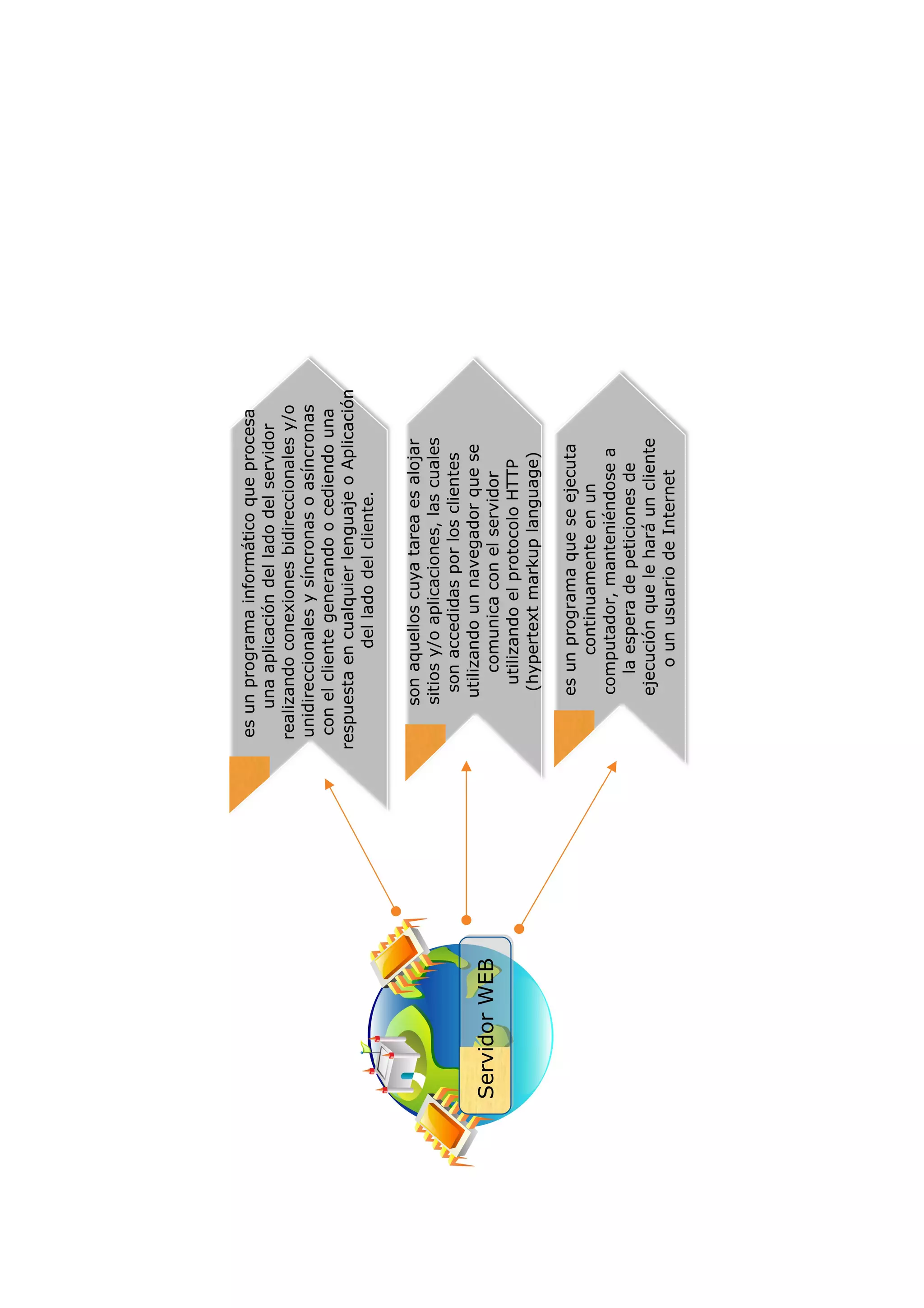 Servidor WEB

es un programa informático que procesa una aplicación del lado del servidor realizando conexiones bidireccionales y/o unidireccionales y síncronas o asíncronas con el cliente generando o cediendo una respuesta en cualquier lenguaje o Aplicación del lado del cliente.

son aquellos cuya tarea es alojar sitios y/o aplicaciones, las cuales son accedidas por los clientes utilizando un navegador que se comunica con el servidor utilizando el protocolo HTTP (hypertext markup language)

es un programa que se ejecuta continuamente en un computador, manteniéndose a la espera de peticiones de ejecución que le hará un cliente o un usuario de Internet